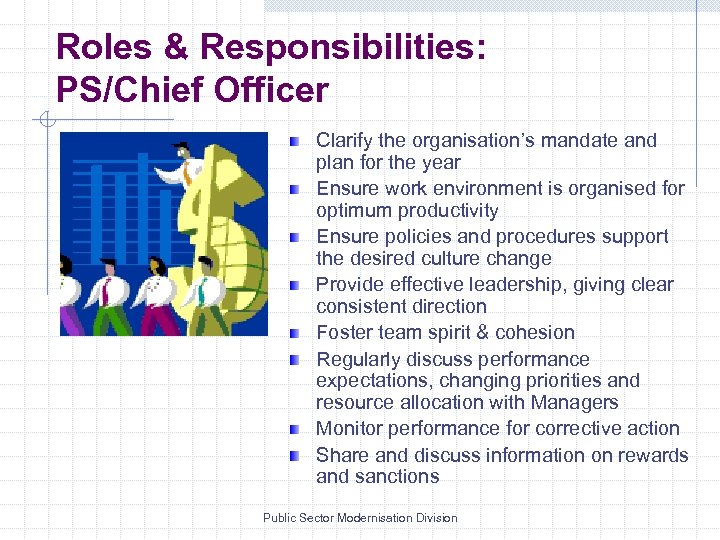 Roles & Responsibilities:
PS/Chief Officer

• Clarify the organisation's mandate and plan for the year
• Ensure work environment is organised for optimum productivity
• Ensure policies and procedures support the desired culture change
• Provide effective leadership, giving clear consistent direction
• Foster team spirit & cohesion
• Regularly discuss performance expectations, changing priorities and resource allocation with Managers
• Monitor performance for corrective action
• Share and discuss information on rewards and sanctions

Public Sector Modernisation Division